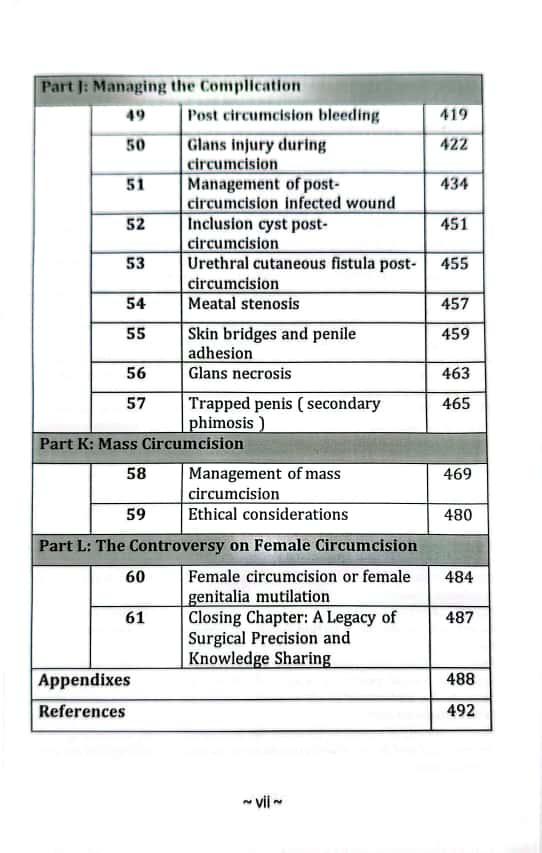 | Part J: Managing the Complication | | | |
|---|---|---|---|
| | 49 | Post circumcision bleeding | 419 |
| | 50 | Glans injury during circumcision | 422 |
| | 51 | Management of post-circumcision infected wound | 434 |
| | 52 | Inclusion cyst post-circumcision | 451 |
| | 53 | Urethral cutaneous fistula post-circumcision | 455 |
| | 54 | Meatal stenosis | 457 |
| | 55 | Skin bridges and penile adhesion | 459 |
| | 56 | Glans necrosis | 463 |
| | 57 | Trapped penis ( secondary phimosis ) | 465 |
| Part K: Mass Circumcision | | | |
| | 58 | Management of mass circumcision | 469 |
| | 59 | Ethical considerations | 480 |
| Part L: The Controversy on Female Circumcision | | | |
| | 60 | Female circumcision or female genitalia mutilation | 484 |
| | 61 | Closing Chapter: A Legacy of Surgical Precision and Knowledge Sharing | 487 |
| Appendixes | | | 488 |
| References | | | 492 |

~ vii ~